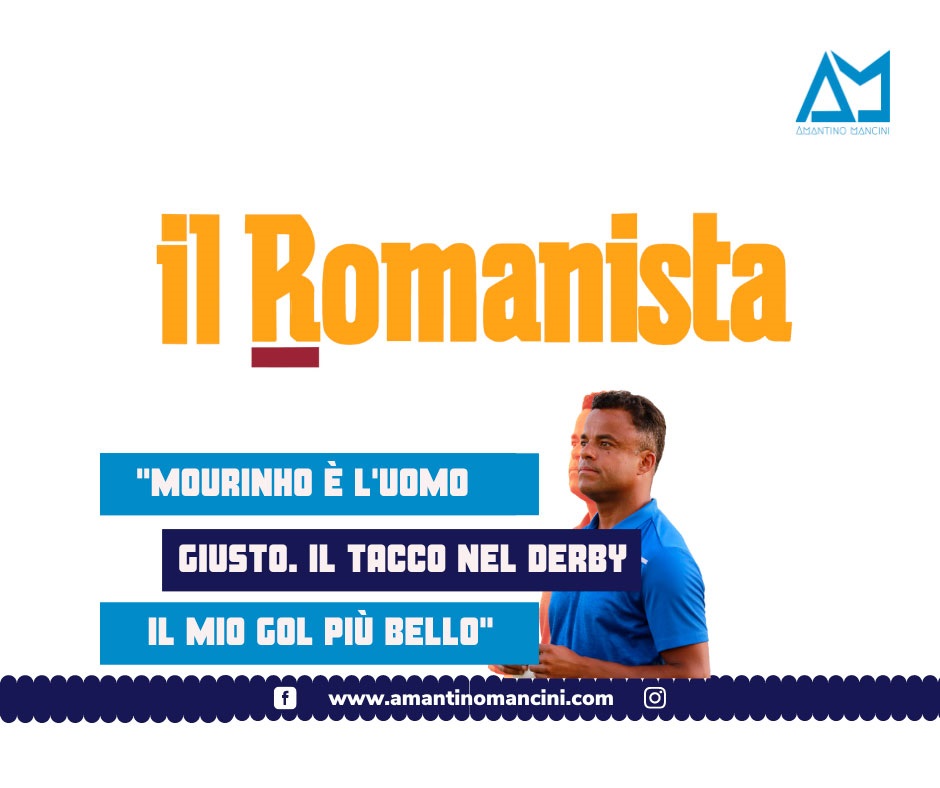 AM
AMANTINO MANCINI

il Romanista

"MOURINHO È L'UOMO
GIUSTO. IL TACCO NEL DERBY
IL MIO GOL PIÙ BELLO"

www.amantinomancini.com